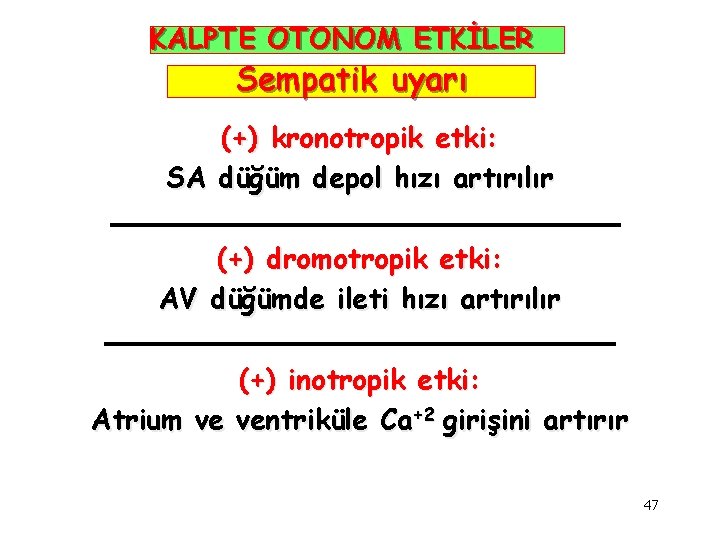 KALPTE OTONOM ETKİLER

Sempatik uyarı

(+) kronotropik etki:

SA düğüm depol hızı artırılır

(+) dromotropik etki:

AV düğümde ileti hızı artırılır

(+) inotropik etki:

Atrium ve ventriküle $Ca^{+2}$ girişini artırır

47